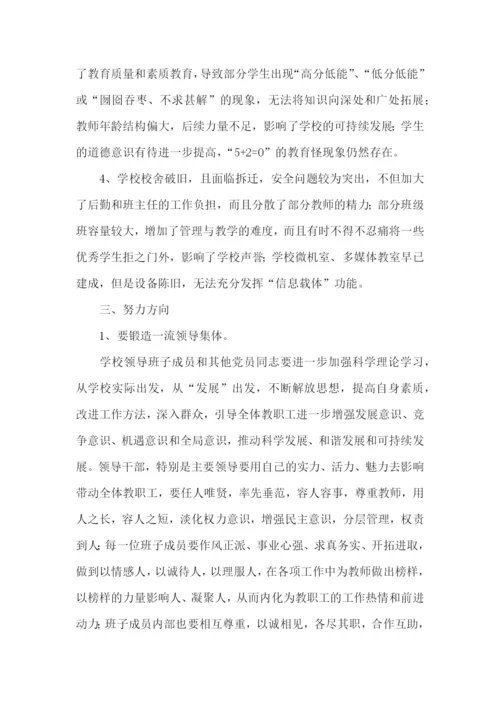 了教育质量和素质教育，导致部分学生出现“高分低能”、“低分低能”或“囫囵吞枣、不求甚解”的现象，无法将知识向深处和广处拓展；教师年龄结构偏大，后续力量不足，影响了学校的可持续发展；学生的道德意识有待进一步提高，“5+2=0”的教育怪现象仍然存在。

4、学校校舍破旧，且面临拆迁，安全问题较为突出，不但加大了后勤和班主任的工作负担，而且分散了部分教师的精力；部分班级班容量较大，增加了管理与教学的难度，而且有时不得不忍痛将一些优秀学生拒之门外，影响了学校声誉；学校微机室、多媒体教室早已建成，但是设备陈旧，无法充分发挥“信息载体”功能。

三、努力方向

1、要锻造一流领导集体。

学校领导班子成员和其他党员同志要进一步加强科学理论学习，从学校实际出发，从“发展”出发，不断解放思想，提高自身素质，改进工作方法，深入群众，引导全体教职工进一步增强发展意识、竞争意识、机遇意识和全局意识，推动科学发展、和谐发展和可持续发展。领导干部，特别是主要领导要用自己的实力、活力、魅力去影响带动全体教职工，要任人唯贤，率先垂范，容人容事，尊重教师，用人之长，容人之短，淡化权力意识，增强民主意识，分层管理，权责到人；每一位班子成员要作风正派、事业心强、求真务实、开拓进取，做到以情感人，以诚待人，以理服人，在各项工作中为教师做出榜样，以榜样的力量影响人、凝聚人，从而内化为教职工的工作热情和前进动力；班子成员内部也要相互尊重，以诚相见，各尽其职，合作互助，